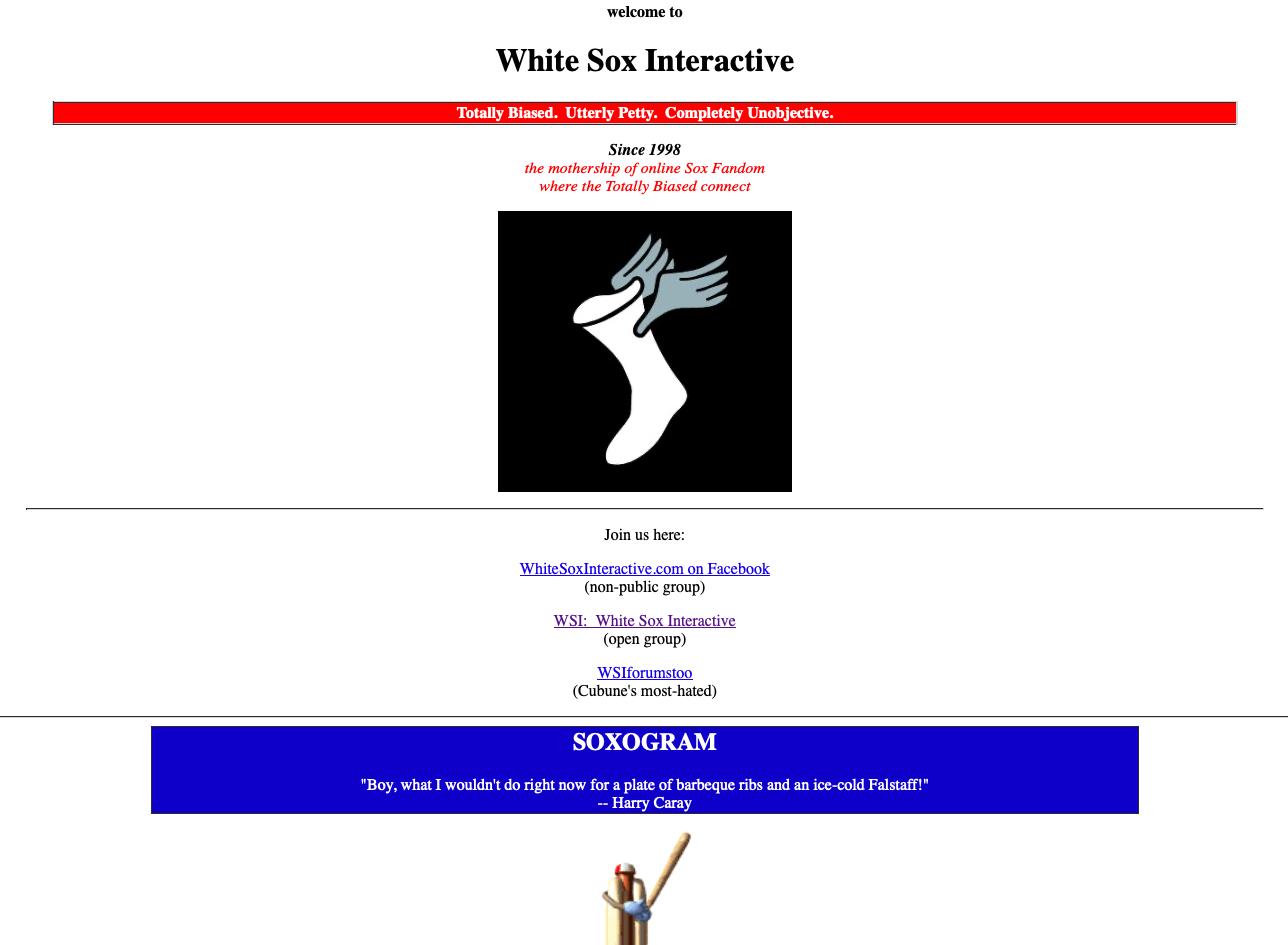 welcome to

White Sox Interactive

Totally Biased. Utterly Petty. Completely Unobjective.

Since 1998
the mothership of online Sox Fandom
where the Totally Biased connect

Join us here:

WhiteSoxInteractive.com on Facebook
(non-public group)

WSI: White Sox Interactive
(open group)

WSIforumstoo
(Cubune's most-hated)

SOXOGRAM

"Boy, what I wouldn't do right now for a plate of barbeque ribs and an ice-cold Falstaff!"
-- Harry Caray